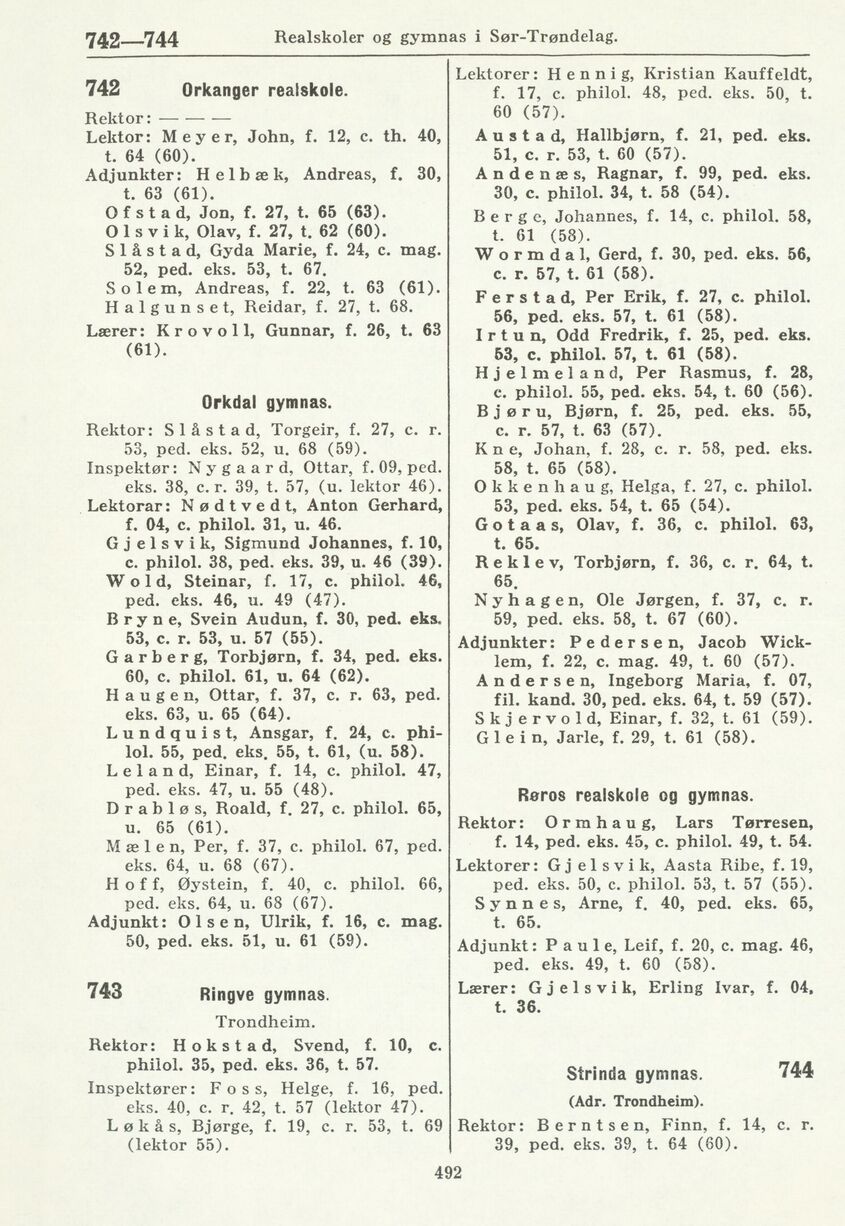 742—744 Realskoler og gymnas i Sør-Trøndelag.

742 Orkanger realskole.

Rektor: — — —
Lektor: Meyer, John, f. 12, c. th. 40, t. 64 (60).
Adjunkter: Helbæk, Andreas, f. 30, t. 63 (61).
Ofstad, Jon, f. 27, t. 65 (63).
Olsvik, Olav, f. 27, t. 62 (60).
Slåstad, Gyda Marie, f. 24, c. mag. 52, ped. eks. 53, t. 67.
Solem, Andreas, f. 22, t. 63 (61).
Halgunset, Reidar, f. 27, t. 68.
Lærer: Krovoll, Gunnar, f. 26, t. 63 (61).

Orkdal gymnas.

Rektor: Slåstad, Torgeir, f. 27, c. r. 53, ped. eks. 52, u. 68 (59).
Inspektør: Nygaard, Ottar, f. 09, ped. eks. 38, c. r. 39, t. 57, (u. lektor 46).
Lektorar: Nødtvedt, Anton Gerhard, f. 04, c. philol. 31, u. 46.
Gjelsvik, Sigmund Johannes, f. 10, c. philol. 38, ped. eks. 39, u. 46 (39).
Wold, Steinar, f. 17, c. philol. 46, ped. eks. 46, u. 49 (47).
Bryne, Svein Audun, f. 30, ped. eks. 53, c. r. 53, u. 57 (55).
Garberg, Torbjørn, f. 34, ped. eks. 60, c. philol. 61, u. 64 (62).
Haugen, Ottar, f. 37, c. r. 63, ped. eks. 63, u. 65 (64).
Lundquist, Ansgar, f. 24, c. philol. 55, ped. eks. 55, t. 61, (u. 58).
Leland, Einar, f. 14, c. philol. 47, ped. eks. 47, u. 55 (48).
Drabløs, Roald, f. 27, c. philol. 65, u. 65 (61).
Mælen, Per, f. 37, c. philol. 67, ped. eks. 64, u. 68 (67).
Hoff, Øystein, f. 40, c. philol. 66, ped. eks. 64, u. 68 (67).
Adjunkt: Olsen, Ulrik, f. 16, c. mag. 50, ped. eks. 51, u. 61 (59).

743 Ringve gymnas.
Trondheim.

Rektor: Hokstad, Svend, f. 10, c. philol. 35, ped. eks. 36, t. 57.
Inspektører: Foss, Helge, f. 16, ped. eks. 40, c. r. 42, t. 57 (lektor 47).
Løkås, Bjørge, f. 19, c. r. 53, t. 69 (lektor 55).

Lektorer: Hennig, Kristian Kauffeldt, f. 17, c. philol. 48, ped. eks. 50, t. 60 (57).
Austad, Hallbjørn, f. 21, ped. eks. 51, c. r. 53, t. 60 (57).
Andenæs, Ragnar, f. 99, ped. eks. 30, c. philol. 34, t. 58 (54).
Berge, Johannes, f. 14, c. philol. 58, t. 61 (58).
Wormdal, Gerd, f. 30, ped. eks. 56, c. r. 57, t. 61 (58).
Ferstad, Per Erik, f. 27, c. philol. 56, ped. eks. 57, t. 61 (58).
Irtun, Odd Fredrik, f. 25, ped. eks. 53, c. philol. 57, t. 61 (58).
Hjelmeland, Per Rasmus, f. 28, c. philol. 55, ped. eks. 54, t. 60 (56).
Bjøru, Bjørn, f. 25, ped. eks. 55, c. r. 57, t. 63 (57).
Kne, Johan, f. 28, c. r. 58, ped. eks. 58, t. 65 (58).
Okkenhaug, Helga, f. 27, c. philol. 53, ped. eks. 54, t. 65 (54).
Gotaas, Olav, f. 36, c. philol. 63, t. 65.
Reklev, Torbjørn, f. 36, c. r. 64, t. 65.
Nyhagen, Ole Jørgen, f. 37, c. r. 59, ped. eks. 58, t. 67 (60).
Adjunkter: Pedersen, Jacob Wicklem, f. 22, c. mag. 49, t. 60 (57).
Andersen, Ingeborg Maria, f. 07, fil. kand. 30, ped. eks. 64, t. 59 (57).
Skjervold, Einar, f. 32, t. 61 (59).
Glein, Jarle, f. 29, t. 61 (58).

Røros realskole og gymnas.

Rektor: Ormhaug, Lars Tørresen, f. 14, ped. eks. 45, c. philol. 49, t. 54.
Lektorer: Gjelsvik, Aasta Ribe, f. 19, ped. eks. 50, c. philol. 53, t. 57 (55).
Synnes, Arne, f. 40, ped. eks. 65, t. 65.
Adjunkt: Paule, Leif, f. 20, c. mag. 46, ped. eks. 49, t. 60 (58).
Lærer: Gjelsvik, Erling Ivar, f. 04, t. 36.

Strinda gymnas. 744
(Adr. Trondheim).

Rektor: Berntsen, Finn, f. 14, c. r. 39, ped. eks. 39, t. 64 (60).

492